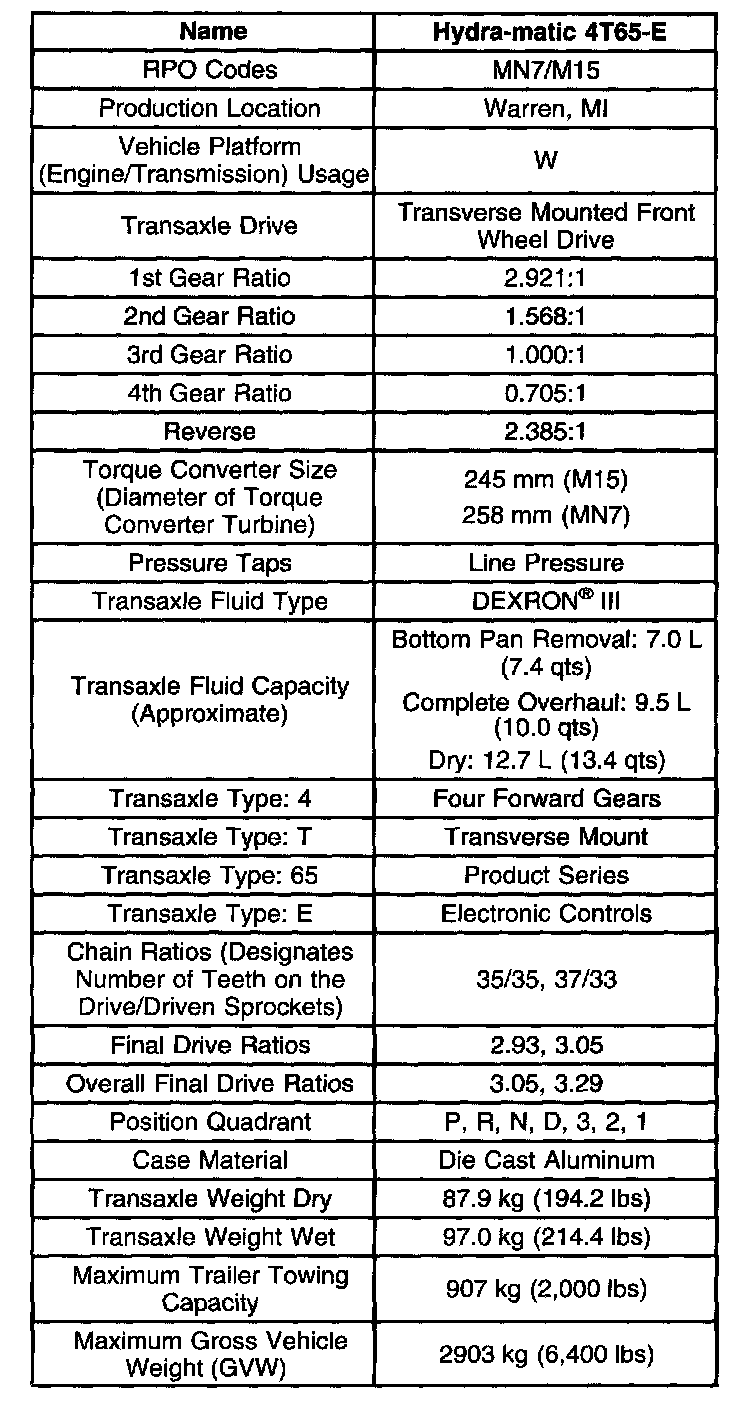 | Name | Hydra-matic 4T65-E |
|---|---|
| RPO Codes | MN7/M15 |
| Production Location | Warren, MI |
| Vehicle Platform (Engine/Transmission) Usage | W |
| Transaxle Drive | Transverse Mounted Front Wheel Drive |
| 1st Gear Ratio | 2.921:1 |
| 2nd Gear Ratio | 1.568:1 |
| 3rd Gear Ratio | 1.000:1 |
| 4th Gear Ratio | 0.705:1 |
| Reverse | 2.385:1 |
| Torque Converter Size (Diameter of Torque Converter Turbine) | 245 mm (M15) 258 mm (MN7) |
| Pressure Taps | Line Pressure |
| Transaxle Fluid Type | DEXRON® III |
| Transaxle Fluid Capacity (Approximate) | Bottom Pan Removal: 7.0 L (7.4 qts) Complete Overhaul: 9.5 L (10.0 qts) Dry: 12.7 L (13.4 qts) |
| Transaxle Type: 4 | Four Forward Gears |
| Transaxle Type: T | Transverse Mount |
| Transaxle Type: 65 | Product Series |
| Transaxle Type: E | Electronic Controls |
| Chain Ratios (Designates Number of Teeth on the Drive/Driven Sprockets) | 35/35, 37/33 |
| Final Drive Ratios | 2.93, 3.05 |
| Overall Final Drive Ratios | 3.05, 3.29 |
| Position Quadrant | P, R, N, D, 3, 2, 1 |
| Case Material | Die Cast Aluminum |
| Transaxle Weight Dry | 87.9 kg (194.2 lbs) |
| Transaxle Weight Wet | 97.0 kg (214.4 lbs) |
| Maximum Trailer Towing Capacity | 907 kg (2,000 lbs) |
| Maximum Gross Vehicle Weight (GVW) | 2903 kg (6,400 lbs) |